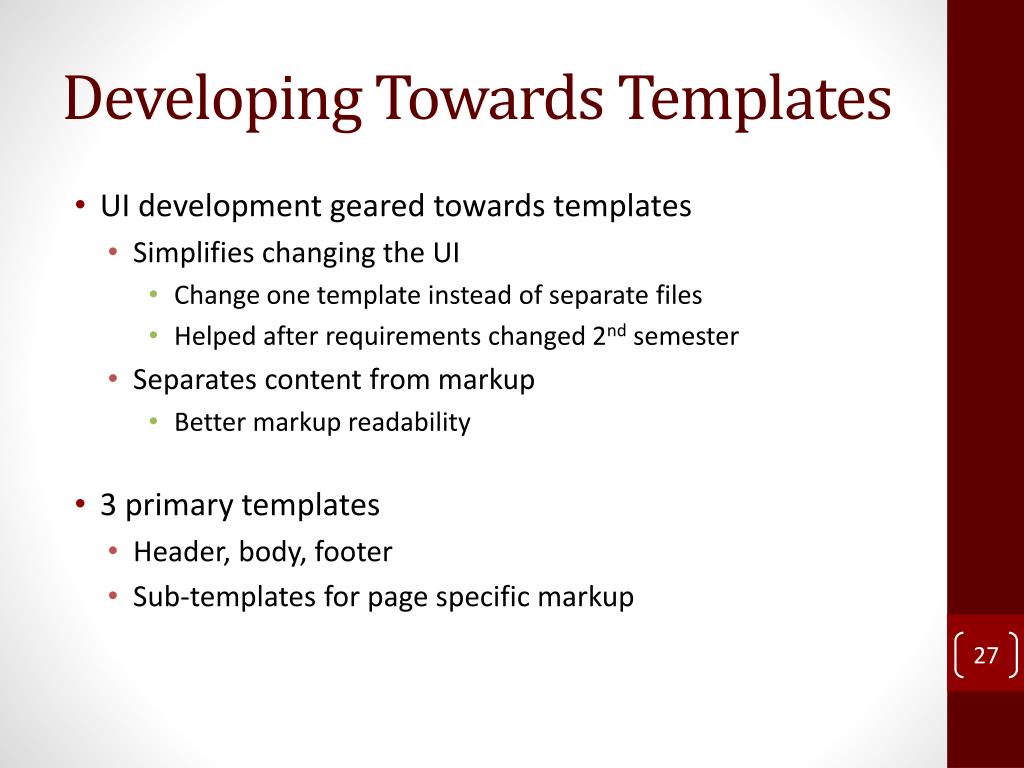 Developing Towards Templates

• UI development geared towards templates
  • Simplifies changing the UI
    • Change one template instead of separate files
    • Helped after requirements changed 2$^{nd}$ semester
  • Separates content from markup
    • Better markup readability

• 3 primary templates
  • Header, body, footer
  • Sub-templates for page specific markup

27